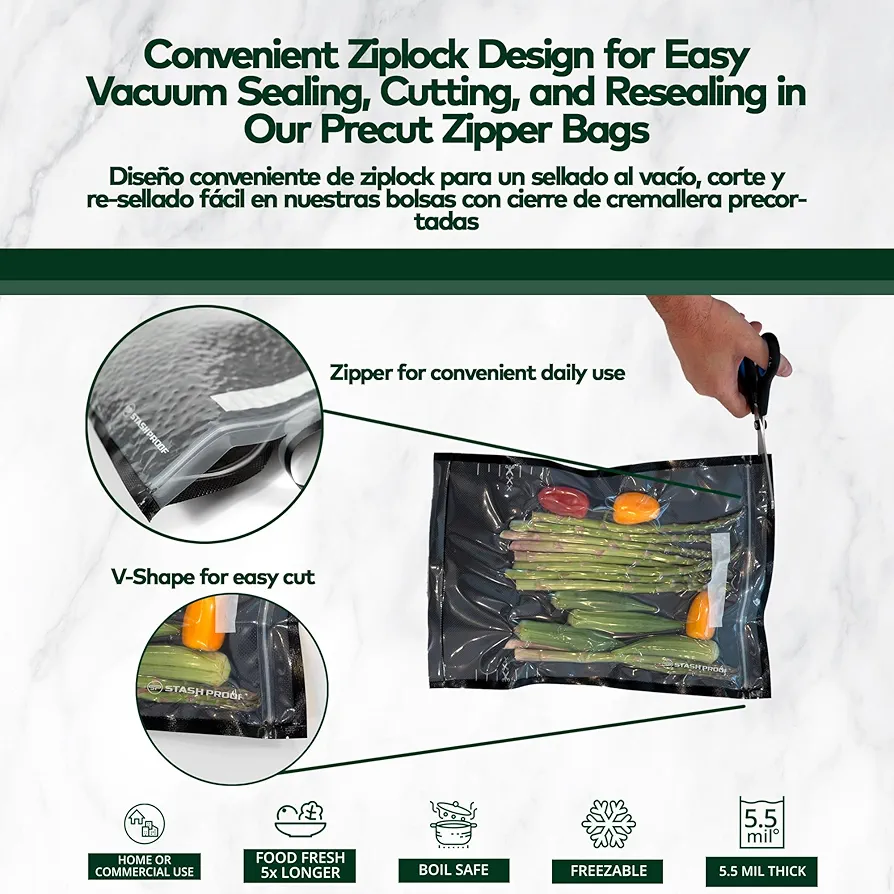 Convenient Ziplock Design for Easy Vacuum Sealing, Cutting, and Resealing in Our Precut Zipper Bags

Diseño conveniente de ziplock para un sellado al vacío, corte y re-sellado fácil en nuestras bolsas con cierre de cremallera precortadas

Zipper for convenient daily use

STASHPROOF

V-Shape for easy cut

STASH PROOF

STASH PROOF

HOME OR COMMERCIAL USE

FOOD FRESH 5x LONGER

BOIL SAFE

FREEZABLE

5.5 mil

5.5 MIL THICK